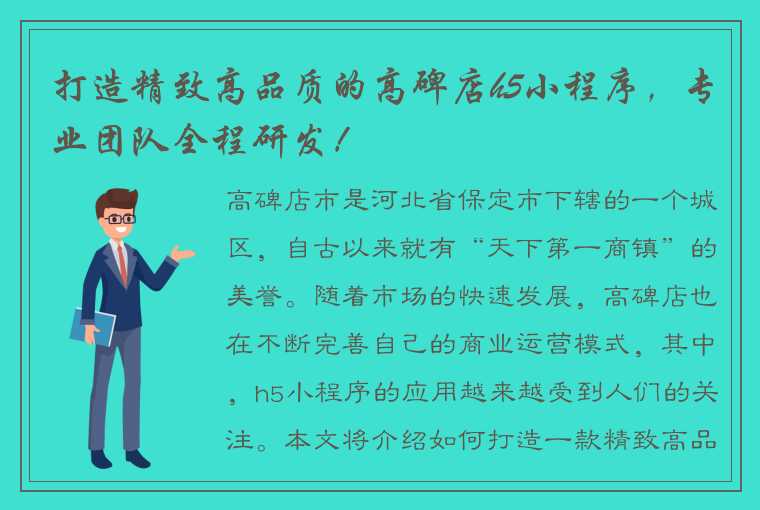 打造精致高品质的高碑店h5小程序，专业团队全程研发！

高碑店市是河北省保定市下辖的一个城区，自古以来就有“天下第一商镇”的美誉。随着市场的快速发展，高碑店也在不断完善自己的商业运营模式，其中，h5小程序的应用越来越受到人们的关注。本文将介绍如何打造一款精致高品